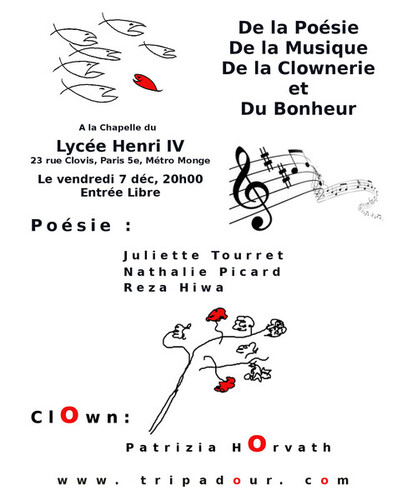 De la Poésie
De la Musique
De la Clownerie
et
Du Bonheur

A la Chapelle du

Lycée Henri IV
23 rue Clovis, Paris 5e, Métro Monge

Le vendredi 7 déc, 20h00
Entrée Libre

Poésie :

Juliette Tourret
Nathalie Picard
Reza Hiwa

ClOwn:

Patrizia HOrvath

www. tripadour. com